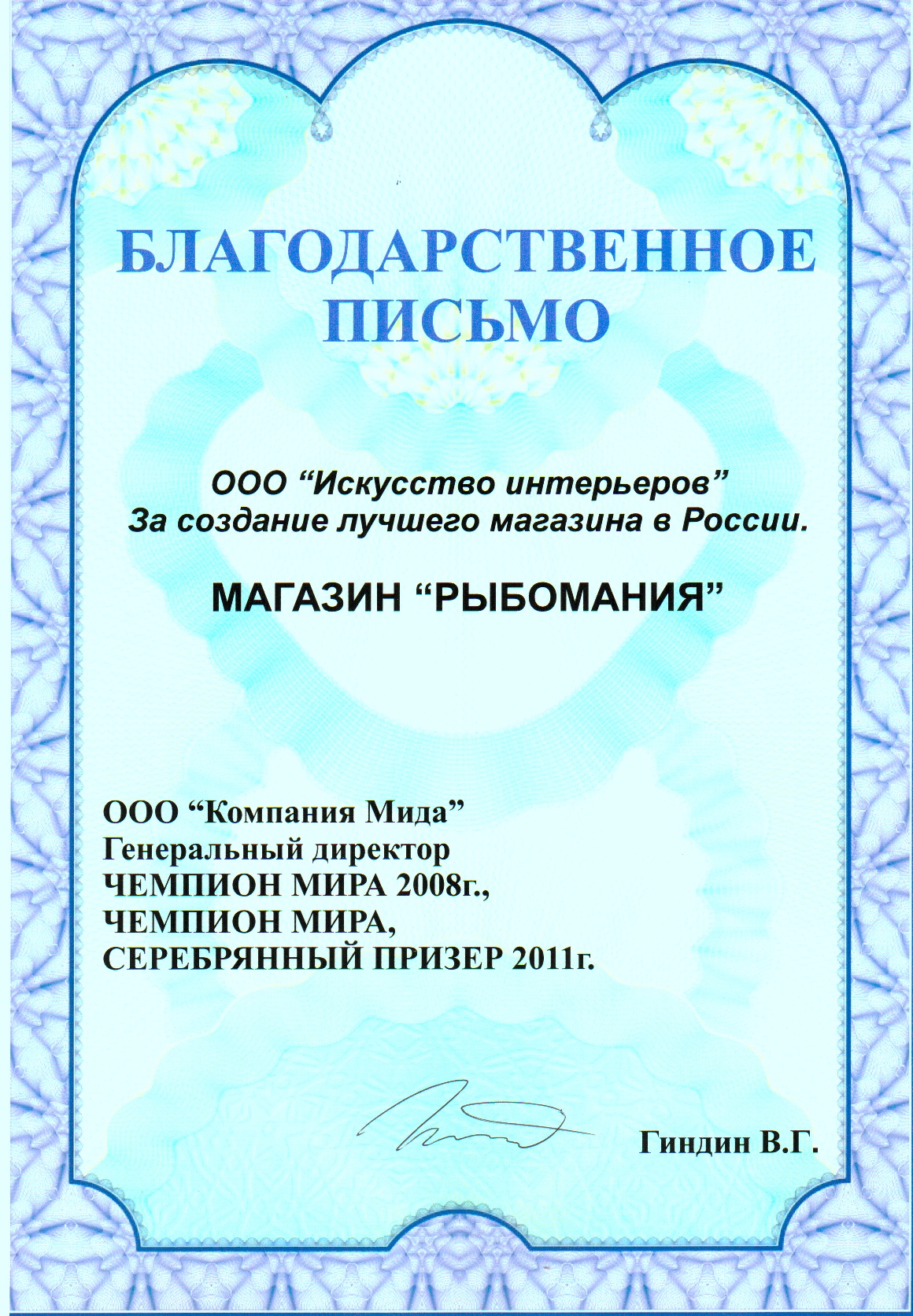 БЛАГОДАРСТВЕННОЕ ПИСЬМО

ООО “Искусство интерьеров”
За создание лучшего магазина в России.

МАГАЗИН “РЫБОМАНИЯ”

ООО “Компания Мида”
Генеральный директор
ЧЕМПИОН МИРА 2008г.,
ЧЕМПИОН МИРА,
СЕРЕБРЯННЫЙ ПРИЗЕР 2011г.

Гиндин В.Г.